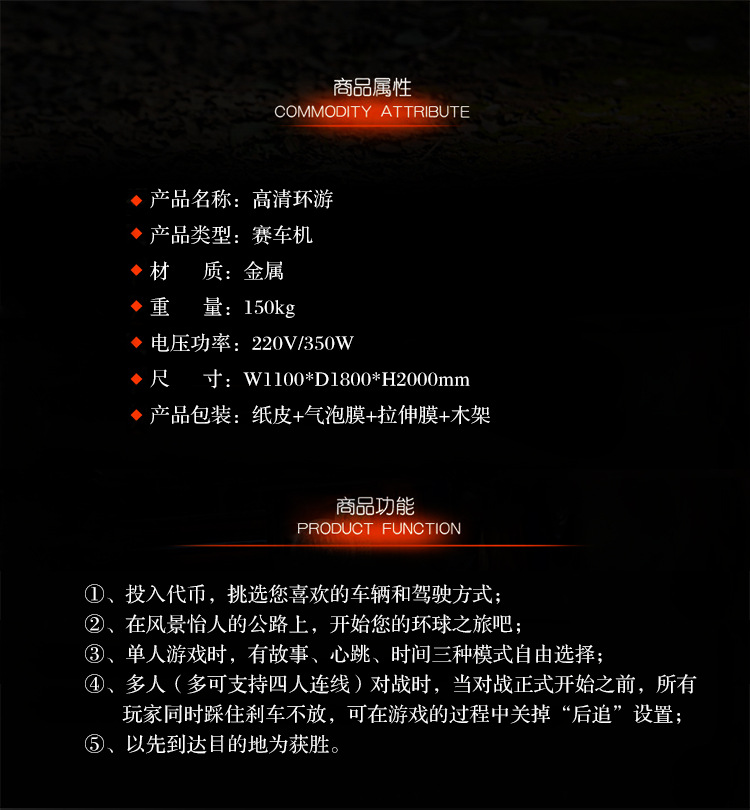 商品属性
COMMODITY ATTRIBUTE

◆ 产品名称：高清环游
◆ 产品类型：赛车机
◆ 材　质：金属
◆ 重　量：150kg
◆ 电压功率：220V/350W
◆ 尺　寸：W1100*D1800*H2000mm
◆ 产品包装：纸皮+气泡膜+拉伸膜+木架

商品功能
PRODUCT FUNCTION

①、投入代币，挑选您喜欢的车辆和驾驶方式；
②、在风景怡人的公路上，开始您的环球之旅吧；
③、单人游戏时，有故事、心跳、时间三种模式自由选择；
④、多人（多可支持四人连线）对战时，当对战正式开始之前，所有玩家同时踩住刹车不放，可在游戏的过程中关掉“后追”设置；
⑤、以先到达目的地为获胜。